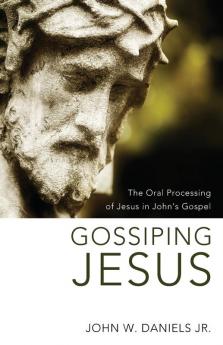 The Oral Processing of Jesus in John's Gospel

GOSSIPING JESUS

JOHN W. DANIELS JR.